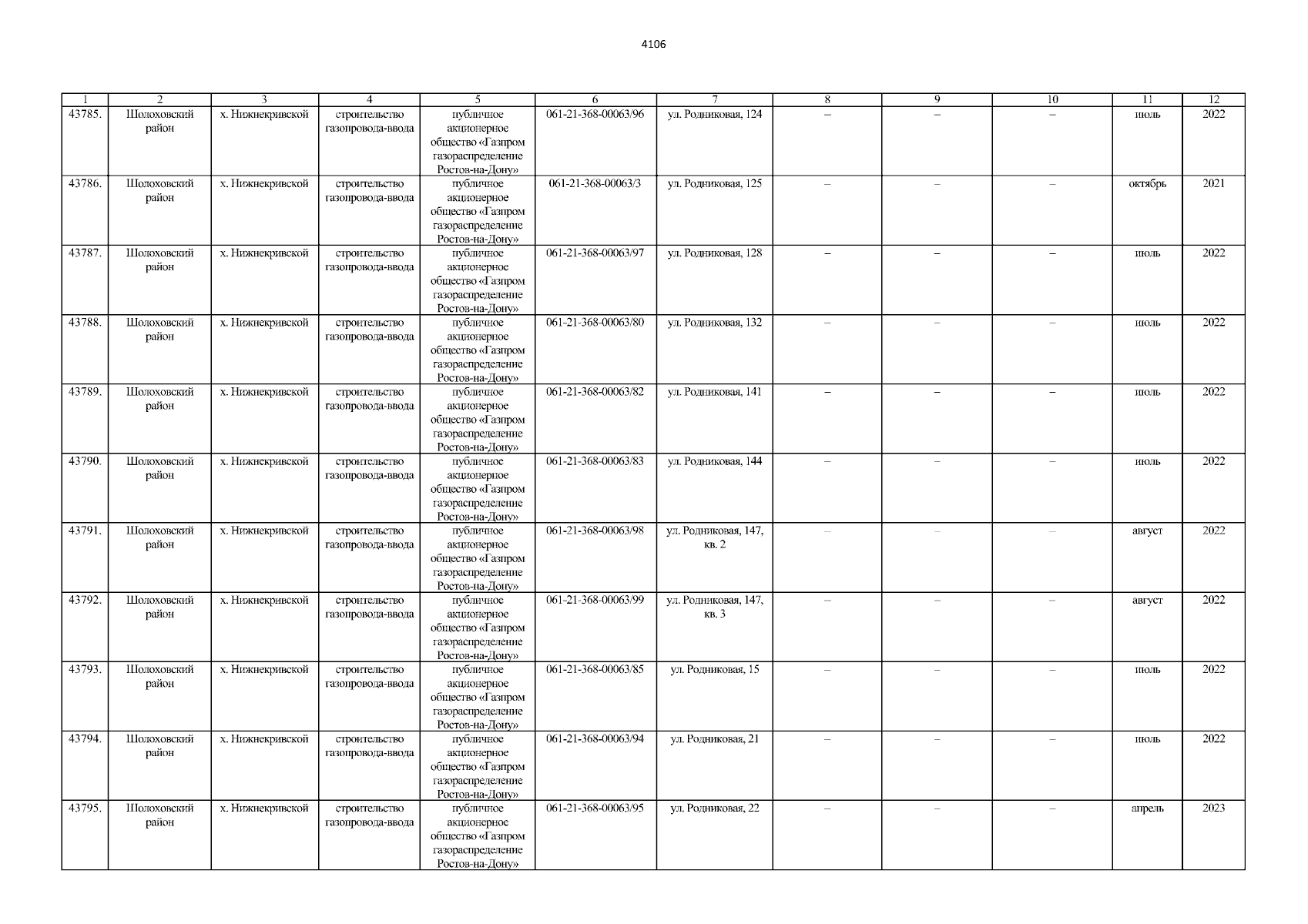 4106

| 1 | 2 | 3 | 4 | 5 | 6 | 7 | 8 | 9 | 10 | 11 | 12 |
|---|---|---|---|---|---|---|---|---|---|---|---|
| 43785. | Шолоховский район | х. Нижнекривской | строительство газопровода-ввода | публичное акционерное общество «Газпром газораспределение Ростов-на-Дону» | 061-21-368-00063/96 | ул. Родниковая, 124 | – | – | – | июль | 2022 |
| 43786. | Шолоховский район | х. Нижнекривской | строительство газопровода-ввода | публичное акционерное общество «Газпром газораспределение Ростов-на-Дону» | 061-21-368-00063/3 | ул. Родниковая, 125 | – | – | – | октябрь | 2021 |
| 43787. | Шолоховский район | х. Нижнекривской | строительство газопровода-ввода | публичное акционерное общество «Газпром газораспределение Ростов-на-Дону» | 061-21-368-00063/97 | ул. Родниковая, 128 | – | – | – | июль | 2022 |
| 43788. | Шолоховский район | х. Нижнекривской | строительство газопровода-ввода | публичное акционерное общество «Газпром газораспределение Ростов-на-Дону» | 061-21-368-00063/80 | ул. Родниковая, 132 | – | – | – | июль | 2022 |
| 43789. | Шолоховский район | х. Нижнекривской | строительство газопровода-ввода | публичное акционерное общество «Газпром газораспределение Ростов-на-Дону» | 061-21-368-00063/82 | ул. Родниковая, 141 | – | – | – | июль | 2022 |
| 43790. | Шолоховский район | х. Нижнекривской | строительство газопровода-ввода | публичное акционерное общество «Газпром газораспределение Ростов-на-Дону» | 061-21-368-00063/83 | ул. Родниковая, 144 | – | – | – | июль | 2022 |
| 43791. | Шолоховский район | х. Нижнекривской | строительство газопровода-ввода | публичное акционерное общество «Газпром газораспределение Ростов-на-Дону» | 061-21-368-00063/98 | ул. Родниковая, 147, кв. 2 | – | – | – | август | 2022 |
| 43792. | Шолоховский район | х. Нижнекривской | строительство газопровода-ввода | публичное акционерное общество «Газпром газораспределение Ростов-на-Дону» | 061-21-368-00063/99 | ул. Родниковая, 147, кв. 3 | – | – | – | август | 2022 |
| 43793. | Шолоховский район | х. Нижнекривской | строительство газопровода-ввода | публичное акционерное общество «Газпром газораспределение Ростов-на-Дону» | 061-21-368-00063/85 | ул. Родниковая, 15 | – | – | – | июль | 2022 |
| 43794. | Шолоховский район | х. Нижнекривской | строительство газопровода-ввода | публичное акционерное общество «Газпром газораспределение Ростов-на-Дону» | 061-21-368-00063/94 | ул. Родниковая, 21 | – | – | – | июль | 2022 |
| 43795. | Шолоховский район | х. Нижнекривской | строительство газопровода-ввода | публичное акционерное общество «Газпром газораспределение Ростов-на-Дону» | 061-21-368-00063/95 | ул. Родниковая, 22 | – | – | – | апрель | 2023 |